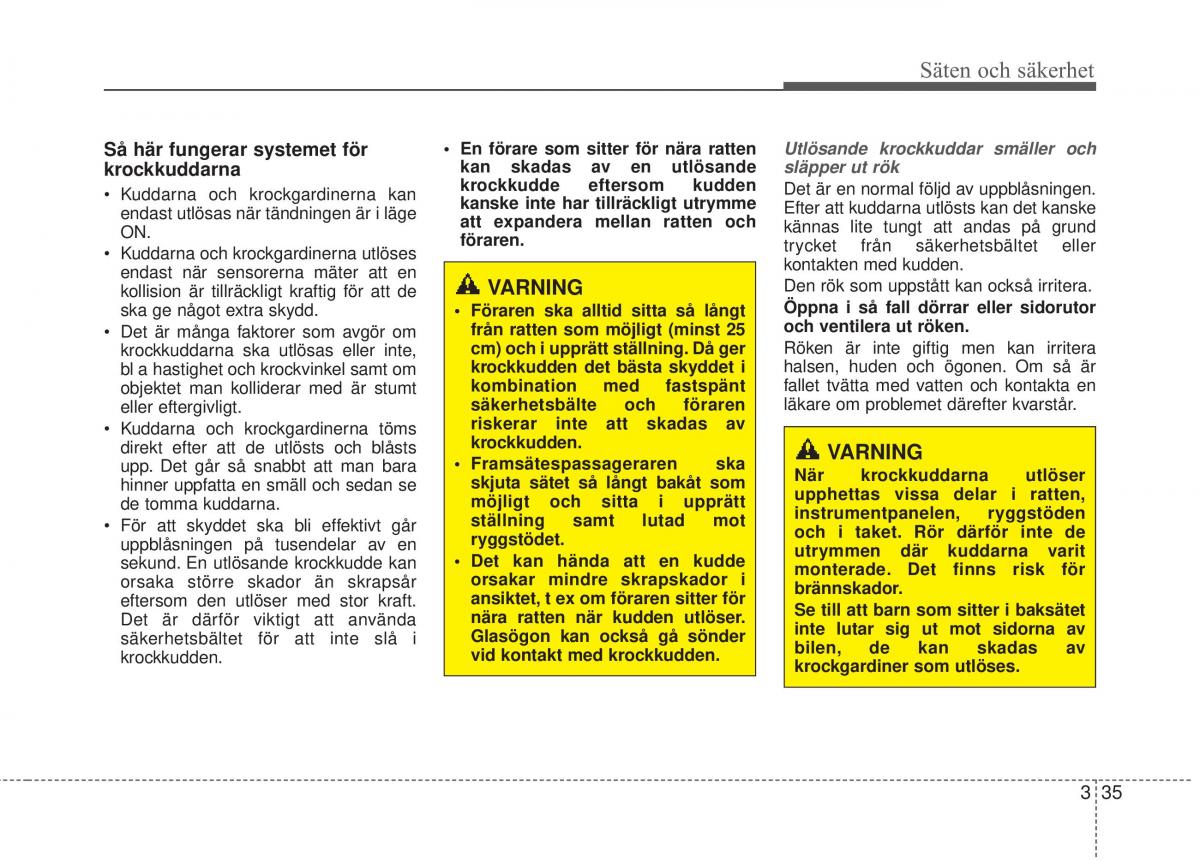 Säten och säkerhet

Så här fungerar systemet för krockkuddarna

• Kuddarna och krockgardinerna kan endast utlösas när tändningen är i läge ON.
• Kuddarna och krockgardinerna utlöses endast när sensorerna mäter att en kollision är tillräckligt kraftig för att de ska ge något extra skydd.
• Det är många faktorer som avgör om krockkuddarna ska utlösas eller inte, bl a hastighet och krockvinkel samt om objektet man kolliderar med är stumt eller eftergivligt.
• Kuddarna och krockgardinerna töms direkt efter att de utlösts och blåsts upp. Det går så snabbt att man bara hinner uppfatta en smäll och sedan se de tomma kuddarna.
• För att skyddet ska bli effektivt går uppblåsningen på tusendelar av en sekund. En utlösande krockkudde kan orsaka större skador än skrapsår eftersom den utlöser med stor kraft. Det är därför viktigt att använda säkerhetsbältet för att inte slå i krockkudden.

• En förare som sitter för nära ratten kan skadas av en utlösande krockkudde eftersom kudden kanske inte har tillräckligt utrymme att expandera mellan ratten och föraren.

VARNING
• Föraren ska alltid sitta så långt från ratten som möjligt (minst 25 cm) och i upprätt ställning. Då ger krockkudden det bästa skyddet i kombination med fastspänt säkerhetsbälte och föraren riskerar inte att skadas av krockkudden.
• Framsätespassageraren ska skjuta sätet så långt bakåt som möjligt och sitta i upprätt ställning samt lutad mot ryggstödet.
• Det kan hända att en kudde orsakar mindre skrapskador i ansiktet, t ex om föraren sitter för nära ratten när kudden utlöser. Glasögon kan också gå sönder vid kontakt med krockkudden.

Utlösande krockkuddar smäller och släpper ut rök

Det är en normal följd av uppblåsningen. Efter att kuddarna utlösts kan det kanske kännas lite tungt att andas på grund trycket från säkerhetsbältet eller kontakten med kudden.

Den rök som uppstått kan också irritera.

Öppna i så fall dörrar eller sidorutor och ventilera ut röken.

Röken är inte giftig men kan irritera halsen, huden och ögonen. Om så är fallet tvätta med vatten och kontakta en läkare om problemet därefter kvarstår.

VARNING
När krockkuddarna utlöser upphettas vissa delar i ratten, instrumentpanelen, ryggstöden och i taket. Rör därför inte de utrymmen där kuddarna varit monterade. Det finns risk för brännskador.
Se till att barn som sitter i baksätet inte lutar sig ut mot sidorna av bilen, de kan skadas av krockgardiner som utlöses.

3 35